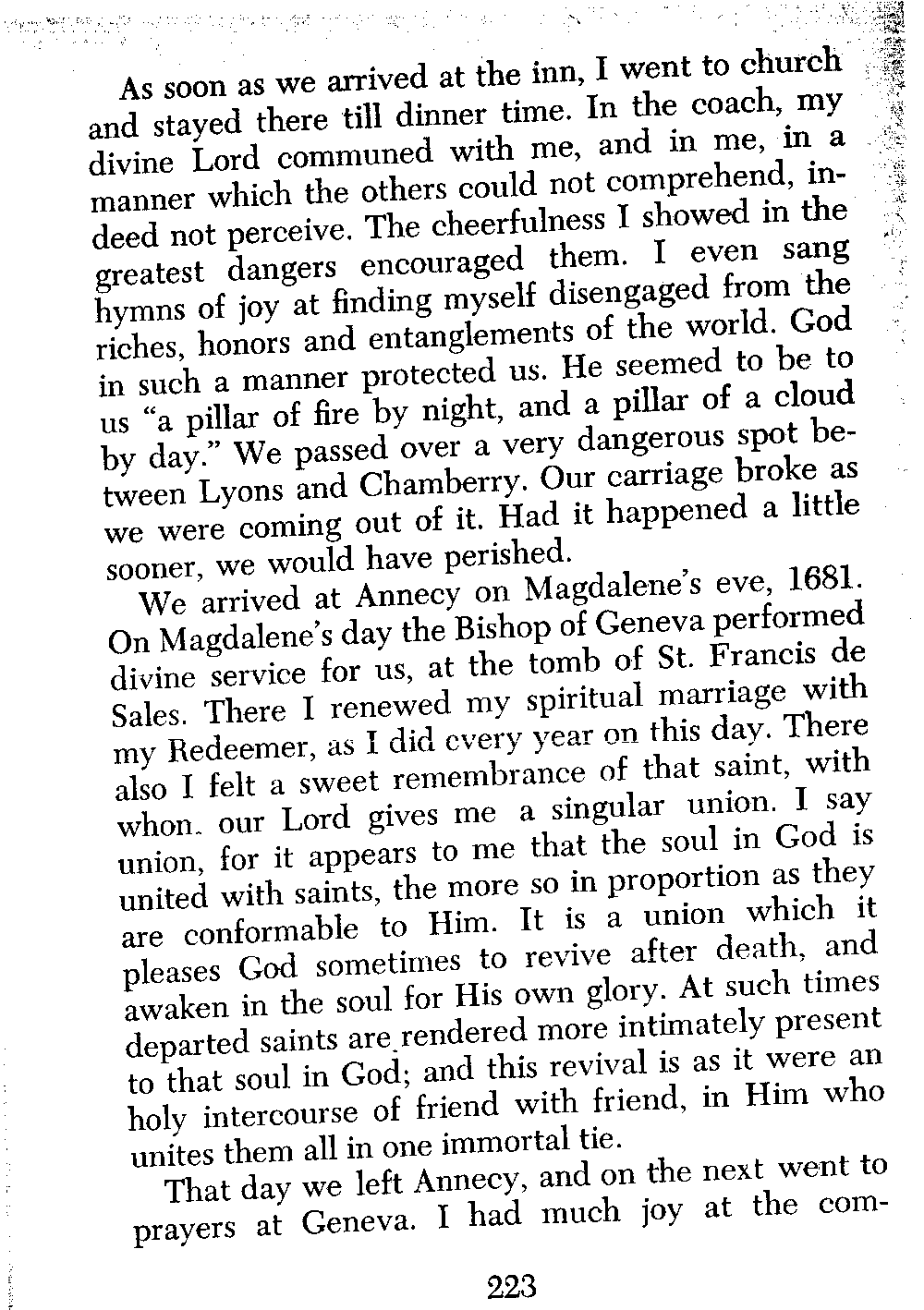 As soon as we arrived at the inn, I went to church and stayed there till dinner time. In the coach, my divine Lord communed with me, and in me, in a manner which the others could not comprehend, indeed not perceive. The cheerfulness I showed in the greatest dangers encouraged them. I even sang hymns of joy at finding myself disengaged from the riches, honors and entanglements of the world. God in such a manner protected us. He seemed to be to us "a pillar of fire by night, and a pillar of a cloud by day." We passed over a very dangerous spot between Lyons and Chamberry. Our carriage broke as we were coming out of it. Had it happened a little sooner, we would have perished.

We arrived at Annecy on Magdalene's eve, 1681. On Magdalene's day the Bishop of Geneva performed divine service for us, at the tomb of St. Francis de Sales. There I renewed my spiritual marriage with my Redeemer, as I did every year on this day. There also I felt a sweet remembrance of that saint, with whon. our Lord gives me a singular union. I say union, for it appears to me that the soul in God is united with saints, the more so in proportion as they are conformable to Him. It is a union which it pleases God sometimes to revive after death, and awaken in the soul for His own glory. At such times departed saints are rendered more intimately present to that soul in God; and this revival is as it were an holy intercourse of friend with friend, in Him who unites them all in one immortal tie.

That day we left Annecy, and on the next went to prayers at Geneva. I had much joy at the com-

223